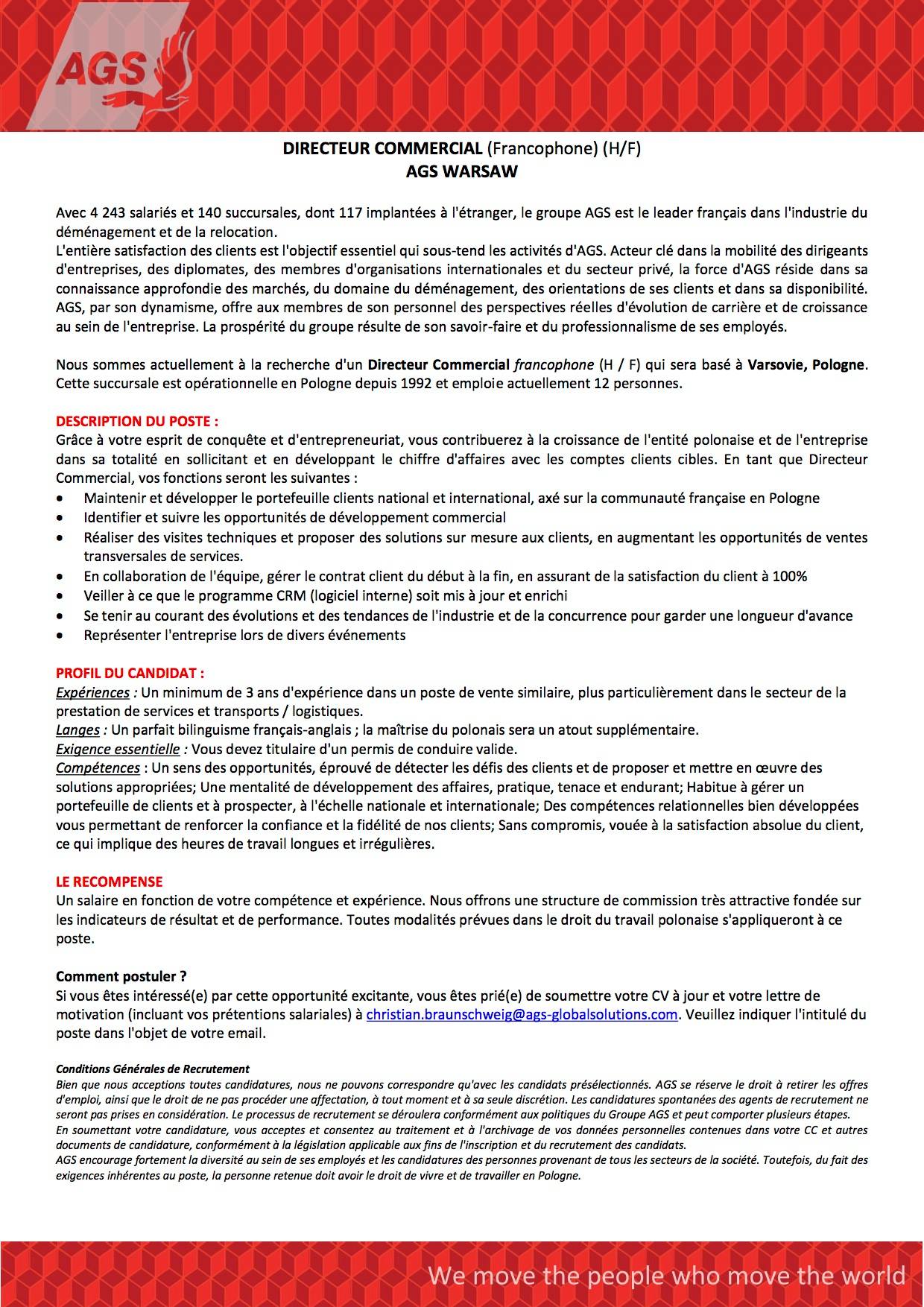 AGS

DIRECTEUR COMMERCIAL (Francophone) (H/F)
AGS WARSAW

Avec 4 243 salariés et 140 succursales, dont 117 implantées à l'étranger, le groupe AGS est le leader français dans l'industrie du déménagement et de la relocation.
L'entière satisfaction des clients est l'objectif essentiel qui sous-tend les activités d'AGS. Acteur clé dans la mobilité des dirigeants d'entreprises, des diplomates, des membres d'organisations internationales et du secteur privé, la force d'AGS réside dans sa connaissance approfondie des marchés, du domaine du déménagement, des orientations de ses clients et dans sa disponibilité. AGS, par son dynamisme, offre aux membres de son personnel des perspectives réelles d'évolution de carrière et de croissance au sein de l'entreprise. La prospérité du groupe résulte de son savoir-faire et du professionnalisme de ses employés.

Nous sommes actuellement à la recherche d'un Directeur Commercial francophone (H / F) qui sera basé à Varsovie, Pologne. Cette succursale est opérationnelle en Pologne depuis 1992 et emploie actuellement 12 personnes.

DESCRIPTION DU POSTE :
Grâce à votre esprit de conquête et d'entrepreneuriat, vous contribuerez à la croissance de l'entité polonaise et de l'entreprise dans sa totalité en sollicitant et en développant le chiffre d'affaires avec les comptes clients cibles. En tant que Directeur Commercial, vos fonctions seront les suivantes :
• Maintenir et développer le portefeuille clients national et international, axé sur la communauté française en Pologne
• Identifier et suivre les opportunités de développement commercial
• Réaliser des visites techniques et proposer des solutions sur mesure aux clients, en augmentant les opportunités de ventes transversales de services.
• En collaboration de l'équipe, gérer le contrat client du début à la fin, en assurant de la satisfaction du client à 100%
• Veiller à ce que le programme CRM (logiciel interne) soit mis à jour et enrichi
• Se tenir au courant des évolutions et des tendances de l'industrie et de la concurrence pour garder une longueur d'avance
• Représenter l'entreprise lors de divers événements

PROFIL DU CANDIDAT :
Expériences : Un minimum de 3 ans d'expérience dans un poste de vente similaire, plus particulièrement dans le secteur de la prestation de services et transports / logistiques.
Langes : Un parfait bilinguisme français-anglais ; la maîtrise du polonais sera un atout supplémentaire.
Exigence essentielle : Vous devez titulaire d'un permis de conduire valide.
Compétences : Un sens des opportunités, éprouvé de détecter les défis des clients et de proposer et mettre en œuvre des solutions appropriées; Une mentalité de développement des affaires, pratique, tenace et endurant; Habitue à gérer un portefeuille de clients et à prospecter, à l'échelle nationale et internationale; Des compétences relationnelles bien développées vous permettant de renforcer la confiance et la fidélité de nos clients; Sans compromis, vouée à la satisfaction absolue du client, ce qui implique des heures de travail longues et irrégulières.

LE RECOMPENSE
Un salaire en fonction de votre compétence et expérience. Nous offrons une structure de commission très attractive fondée sur les indicateurs de résultat et de performance. Toutes modalités prévues dans le droit du travail polonaise s'appliqueront à ce poste.

Comment postuler ?
Si vous êtes intéressé(e) par cette opportunité excitante, vous êtes prié(e) de soumettre votre CV à jour et votre lettre de motivation (incluant vos prétentions salariales) à christian.braunschweig@ags-globalsolutions.com. Veuillez indiquer l'intitulé du poste dans l'objet de votre email.

Conditions Générales de Recrutement
Bien que nous acceptions toutes candidatures, nous ne pouvons correspondre qu'avec les candidats présélectionnés. AGS se réserve le droit à retirer les offres d'emploi, ainsi que le droit de ne pas procéder une affectation, à tout moment et à sa seule discrétion. Les candidatures spontanées des agents de recrutement ne seront pas prises en considération. Le processus de recrutement se déroulera conformément aux politiques du Groupe AGS et peut comporter plusieurs étapes.
En soumettant votre candidature, vous acceptes et consentez au traitement et à l'archivage de vos données personnelles contenues dans votre CC et autres documents de candidature, conformément à la législation applicable aux fins de l'inscription et du recrutement des candidats.
AGS encourage fortement la diversité au sein de ses employés et les candidatures des personnes provenant de tous les secteurs de la société. Toutefois, du fait des exigences inhérentes au poste, la personne retenue doit avoir le droit de vivre et de travailler en Pologne.

We move the people who move the world